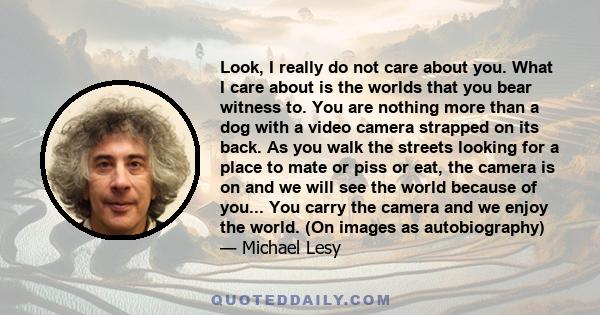 Look, I really do not care about you. What I care about is the worlds that you bear witness to. You are nothing more than a dog with a video camera strapped on its back. As you walk the streets looking for a place to mate or piss or eat, the camera is on and we will see the world because of you... You carry the camera and we enjoy the world. (On images as autobiography)
— Michael Lesy

QUOTEDDAILY.COM